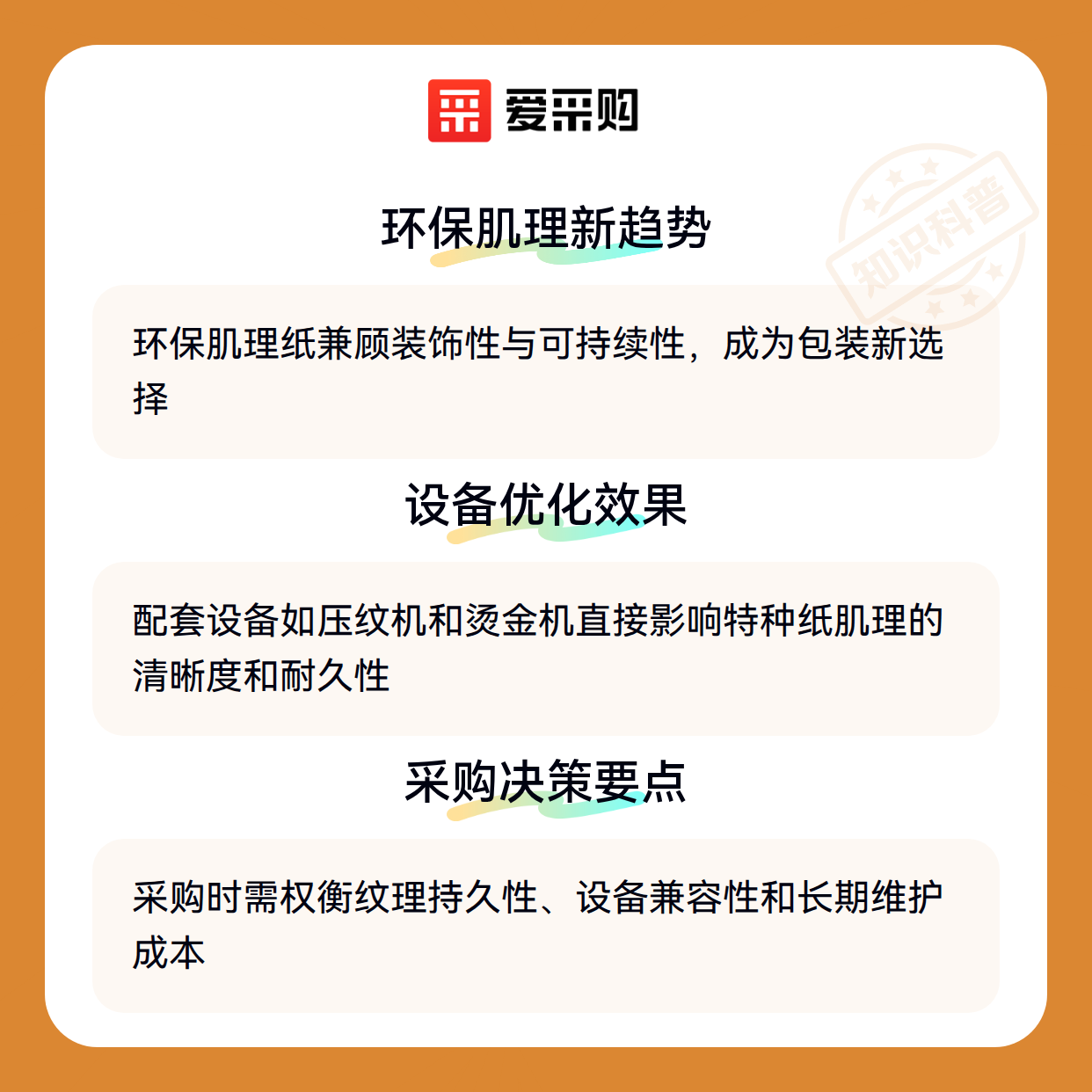 爱采购

环保肌理新趋势

环保肌理纸兼顾装饰性与可持续性，成为包装新选择

设备优化效果

配套设备如压纹机和烫金机直接影响特种纸肌理的清晰度和耐久性

采购决策要点

采购时需权衡纹理持久性、设备兼容性和长期维护成本

知识科普